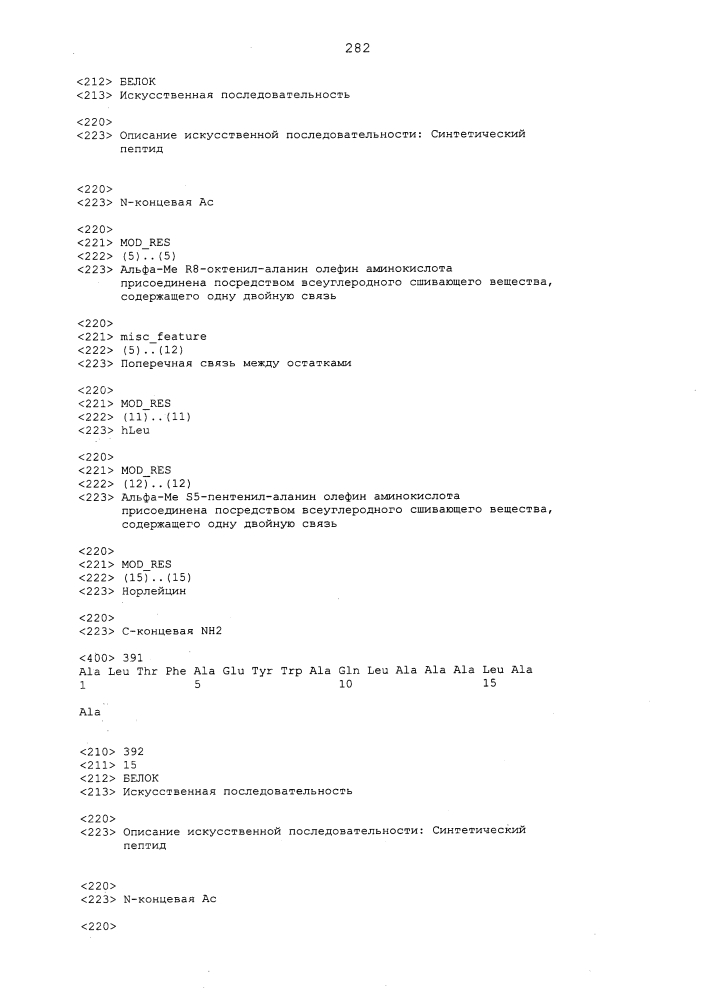 282

<212> БЕЛОК
<213> Искусственная последовательность

<220>
<223> Описание искусственной последовательности: Синтетический пептид

<220>
<223> N-концевая Ac

<220>
<221> MOD_RES
<222> (5)..(5)
<223> Альфа-Me R8-октенил-аланин олефин аминокислота присоединена посредством всеуглеродного сшивающего вещества, содержащего одну двойную связь

<220>
<221> misc_feature
<222> (5)..(12)
<223> Поперечная связь между остатками

<220>
<221> MOD_RES
<222> (11)..(11)
<223> hLeu

<220>
<221> MOD_RES
<222> (12)..(12)
<223> Альфа-Me S5-пентенил-аланин олефин аминокислота присоединена посредством всеуглеродного сшивающего вещества, содержащего одну двойную связь

<220>
<221> MOD_RES
<222> (15)..(15)
<223> Норлейцин

<220>
<223> C-концевая NH2

<400> 391
Ala Leu Thr Phe Ala Glu Tyr Trp Ala Gln Leu Ala Ala Ala Leu Ala
1 5 10 15

Ala

<210> 392
<211> 15
<212> БЕЛОК
<213> Искусственная последовательность

<220>
<223> Описание искусственной последовательности: Синтетический пептид

<220>
<223> N-концевая Ac

<220>